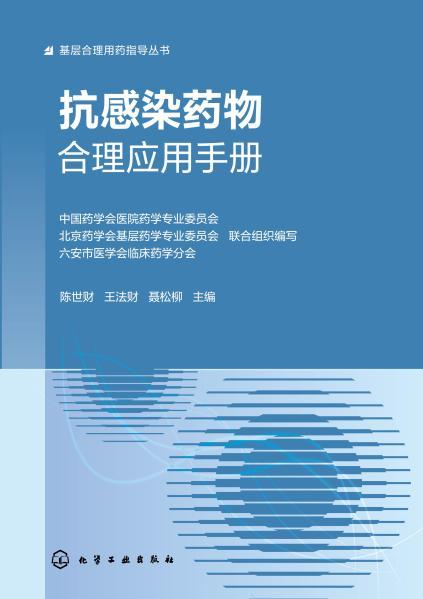 基层合理用药指导丛书

抗感染药物
合理应用手册

中国药学会医院药学专业委员会
北京药学会基层药学专业委员会　联合组织编写
六安市医学会临床药学分会

陈世财　王法财　聂松柳　主编

化学工业出版社